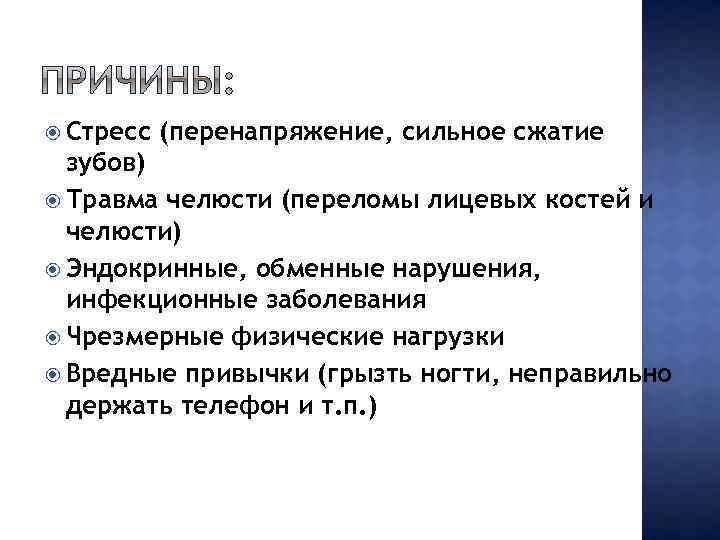 ПРИЧИНЫ:

Стресс (перенапряжение, сильное сжатие зубов)

Травма челюсти (переломы лицевых костей и челюсти)

Эндокринные, обменные нарушения, инфекционные заболевания

Чрезмерные физические нагрузки

Вредные привычки (грызть ногти, неправильно держать телефон и т.п.)